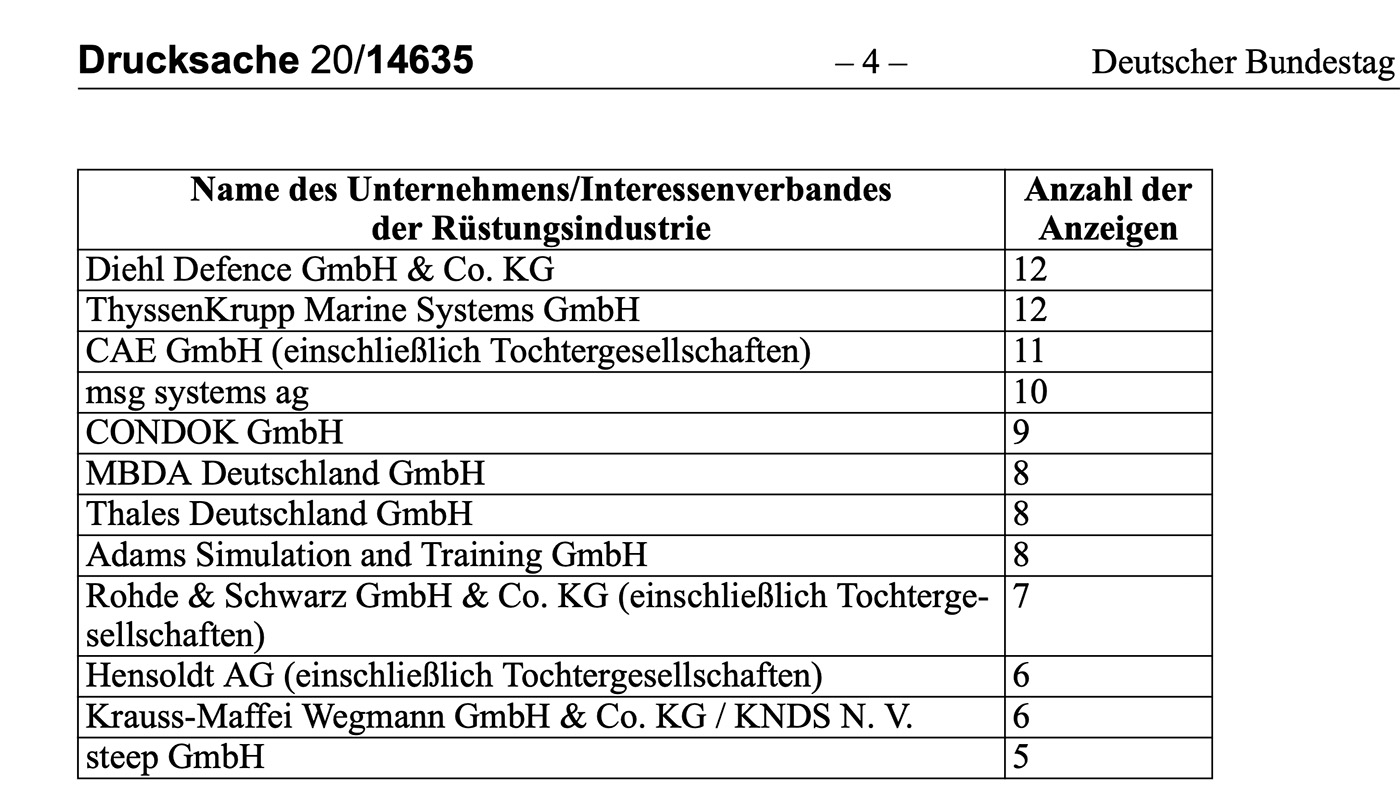 Drucksache 20/14635 – 4 – Deutscher Bundestag

| Name des Unternehmens/Interessenverbandes der Rüstungsindustrie | Anzahl der Anzeigen |
|---|---|
| Diehl Defence GmbH & Co. KG | 12 |
| ThyssenKrupp Marine Systems GmbH | 12 |
| CAE GmbH (einschließlich Tochtergesellschaften) | 11 |
| msg systems ag | 10 |
| CONDOK GmbH | 9 |
| MBDA Deutschland GmbH | 8 |
| Thales Deutschland GmbH | 8 |
| Adams Simulation and Training GmbH | 8 |
| Rohde & Schwarz GmbH & Co. KG (einschließlich Tochtergesellschaften) | 7 |
| Hensoldt AG (einschließlich Tochtergesellschaften) | 6 |
| Krauss-Maffei Wegmann GmbH & Co. KG / KNDS N. V. | 6 |
| steep GmbH | 5 |